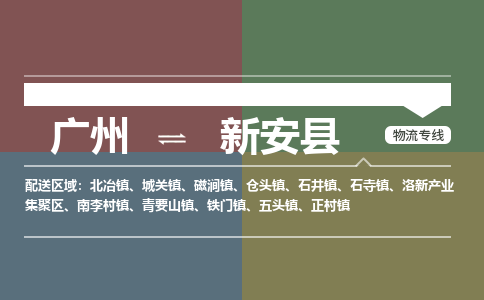 广州 ⇌ 新安县

物流专线

配送区域：北冶镇、城关镇、磁涧镇、仓头镇、石井镇、石寺镇、洛新产业集聚区、南李村镇、青要山镇、铁门镇、五头镇、正村镇